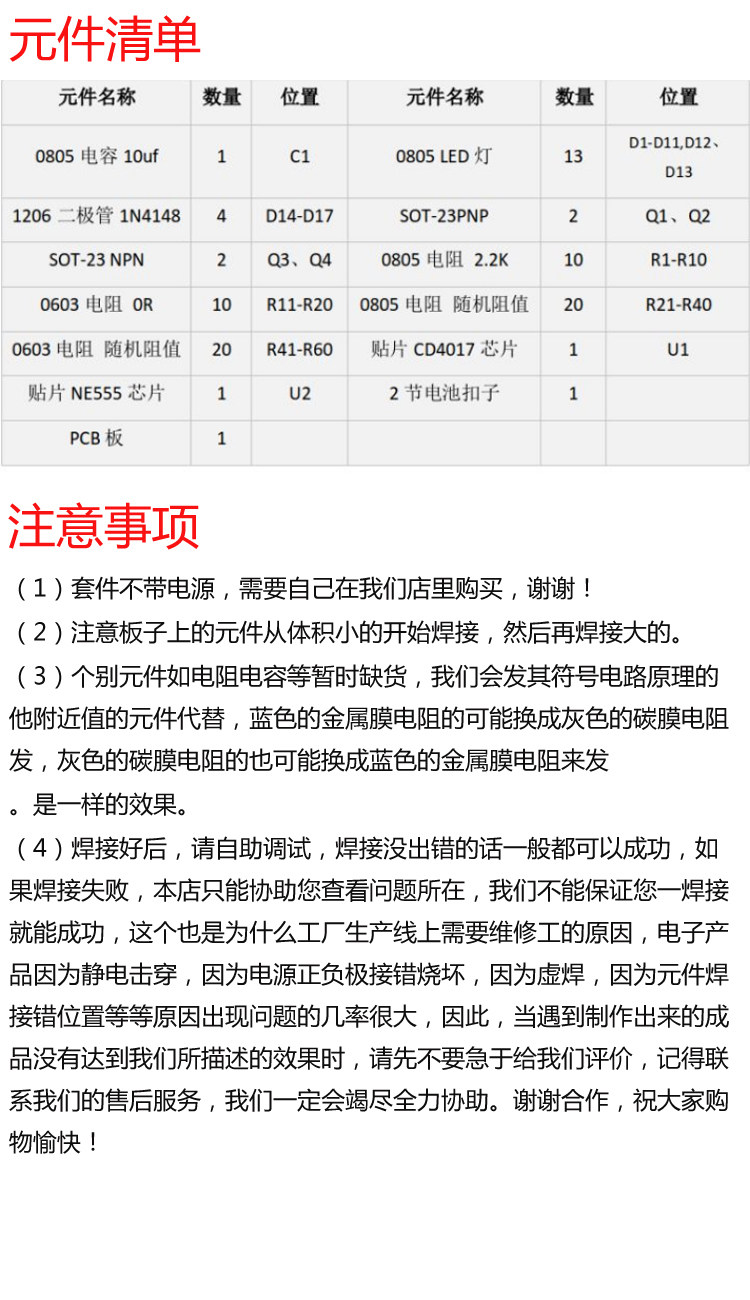 元件清单

| 元件名称 | 数量 | 位置 | 元件名称 | 数量 | 位置 |
|---|---|---|---|---|---|
| 0805 电容 10uf | 1 | C1 | 0805 LED 灯 | 13 | D1-D11,D12、D13 |
| 1206 二极管 1N4148 | 4 | D14-D17 | SOT-23PNP | 2 | Q1、Q2 |
| SOT-23 NPN | 2 | Q3、Q4 | 0805 电阻 2.2K | 10 | R1-R10 |
| 0603 电阻 0R | 10 | R11-R20 | 0805 电阻 随机阻值 | 20 | R21-R40 |
| 0603 电阻 随机阻值 | 20 | R41-R60 | 贴片 CD4017 芯片 | 1 | U1 |
| 贴片 NE555 芯片 | 1 | U2 | 2 节电池扣子 | 1 | |
| PCB 板 | 1 | | | | |

注意事项

（1）套件不带电源，需要自己在我们店里购买，谢谢！

（2）注意板子上的元件从体积小的开始焊接，然后再焊接大的。

（3）个别元件如电阻电容等暂时缺货，我们会发其符号电路原理的他附近值的元件代替，蓝色的金属膜电阻的可能换成灰色的碳膜电阻发，灰色的碳膜电阻的也可能换成蓝色的金属膜电阻来发

。是一样的效果。

（4）焊接好后，请自助调试，焊接没出错的话一般都可以成功，如果焊接失败，本店只能协助您查看问题所在，我们不能保证您一焊接就能成功，这个也是为什么工厂生产线上需要维修工的原因，电子产品因为静电击穿，因为电源正负极接错烧坏，因为虚焊，因为元件焊接错位置等等原因出现问题的几率很大，因此，当遇到制作出来的成品没有达到我们所描述的效果时，请先不要急于给我们评价，记得联系我们的售后服务，我们一定会竭尽全力协助。谢谢合作，祝大家购物愉快！